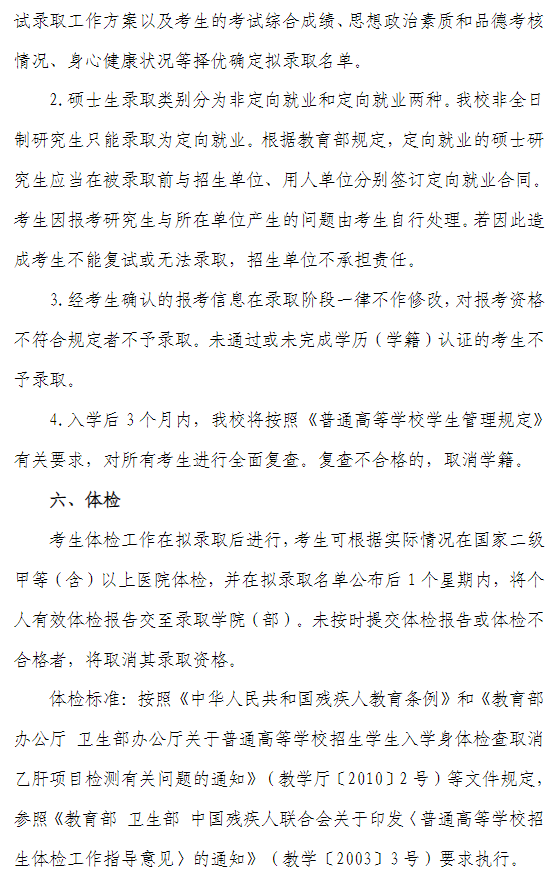 试录取工作方案以及考生的考试综合成绩、思想政治素质和品德考核情况、身心健康状况等择优确定拟录取名单。

2. 硕士生录取类别分为非定向就业和定向就业两种。我校非全日制研究生只能录取为定向就业。根据教育部规定，定向就业的硕士研究生应当在被录取前与招生单位、用人单位分别签订定向就业合同。考生因报考研究生与所在单位产生的问题由考生自行处理。若因此造成考生不能复试或无法录取，招生单位不承担责任。

3. 经考生确认的报考信息在录取阶段一律不作修改，对报考资格不符合规定者不予录取。未通过或未完成学历（学籍）认证的考生不予录取。

4. 入学后 3 个月内，我校将按照《普通高等学校学生管理规定》有关要求，对所有考生进行全面复查。复查不合格的，取消学籍。

六、体检

考生体检工作在拟录取后进行，考生可根据实际情况在国家二级甲等（含）以上医院体检，并在拟录取名单公布后 1 个星期内，将个人有效体检报告交至录取学院（部）。未按时提交体检报告或体检不合格者，将取消其录取资格。

体检标准：按照《中华人民共和国残疾人教育条例》和《教育部办公厅 卫生部办公厅关于普通高等学校招生学生入学身体检查取消乙肝项目检测有关问题的通知》（教学厅〔2010〕2 号）等文件规定，参照《教育部 卫生部 中国残疾人联合会关于印发〈普通高等学校招生体检工作指导意见〉的通知》（教学〔2003〕3 号）要求执行。